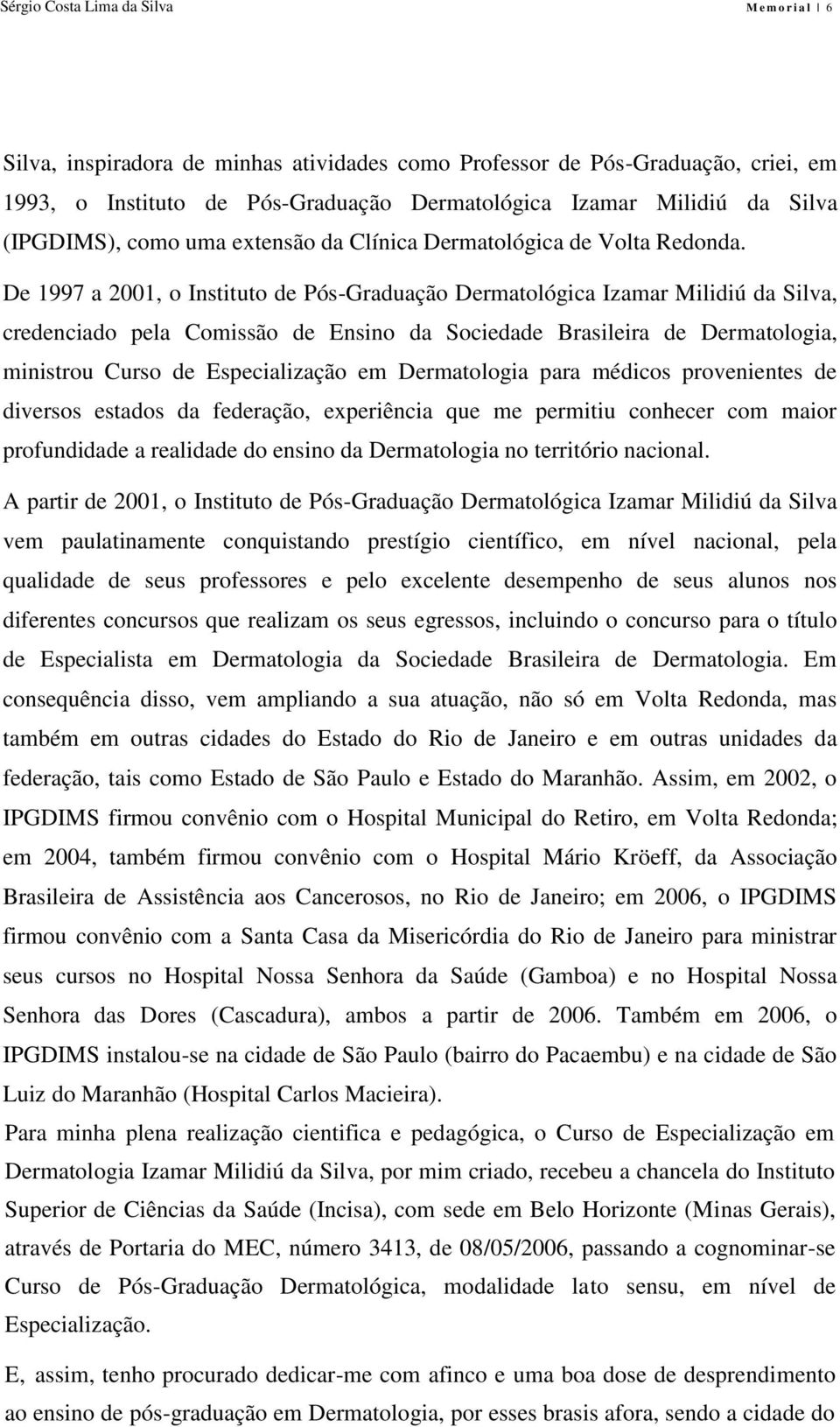 Sérgio Costa Lima da Silva Memorial | 6

Silva, inspiradora de minhas atividades como Professor de Pós-Graduação, criei, em 1993, o Instituto de Pós-Graduação Dermatológica Izamar Milidiú da Silva (IPGDIMS), como uma extensão da Clínica Dermatológica de Volta Redonda.

De 1997 a 2001, o Instituto de Pós-Graduação Dermatológica Izamar Milidiú da Silva, credenciado pela Comissão de Ensino da Sociedade Brasileira de Dermatologia, ministrou Curso de Especialização em Dermatologia para médicos provenientes de diversos estados da federação, experiência que me permitiu conhecer com maior profundidade a realidade do ensino da Dermatologia no território nacional.

A partir de 2001, o Instituto de Pós-Graduação Dermatológica Izamar Milidiú da Silva vem paulatinamente conquistando prestígio científico, em nível nacional, pela qualidade de seus professores e pelo excelente desempenho de seus alunos nos diferentes concursos que realizam os seus egressos, incluindo o concurso para o título de Especialista em Dermatologia da Sociedade Brasileira de Dermatologia. Em consequência disso, vem ampliando a sua atuação, não só em Volta Redonda, mas também em outras cidades do Estado do Rio de Janeiro e em outras unidades da federação, tais como Estado de São Paulo e Estado do Maranhão. Assim, em 2002, o IPGDIMS firmou convênio com o Hospital Municipal do Retiro, em Volta Redonda; em 2004, também firmou convênio com o Hospital Mário Kröeff, da Associação Brasileira de Assistência aos Cancerosos, no Rio de Janeiro; em 2006, o IPGDIMS firmou convênio com a Santa Casa da Misericórdia do Rio de Janeiro para ministrar seus cursos no Hospital Nossa Senhora da Saúde (Gamboa) e no Hospital Nossa Senhora das Dores (Cascadura), ambos a partir de 2006. Também em 2006, o IPGDIMS instalou-se na cidade de São Paulo (bairro do Pacaembu) e na cidade de São Luiz do Maranhão (Hospital Carlos Macieira).

Para minha plena realização cientifica e pedagógica, o Curso de Especialização em Dermatologia Izamar Milidiú da Silva, por mim criado, recebeu a chancela do Instituto Superior de Ciências da Saúde (Incisa), com sede em Belo Horizonte (Minas Gerais), através de Portaria do MEC, número 3413, de 08/05/2006, passando a cognominar-se Curso de Pós-Graduação Dermatológica, modalidade lato sensu, em nível de Especialização.

E, assim, tenho procurado dedicar-me com afinco e uma boa dose de desprendimento ao ensino de pós-graduação em Dermatologia, por esses brasis afora, sendo a cidade do